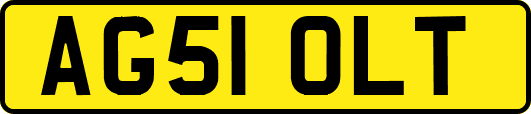 AG51 OLT